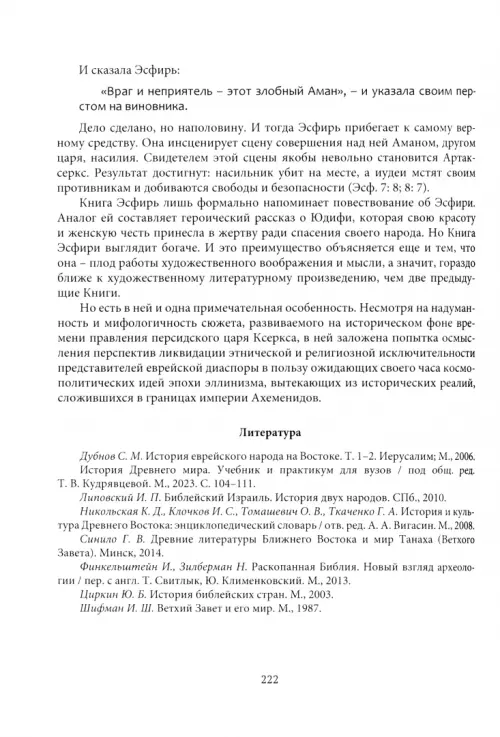 И сказала Эсфирь:

«Враг и неприятель – этот злобный Аман», – и указала своим перстом на виновника.

Дело сделано, но наполовину. И тогда Эсфирь прибегает к самому верному средству. Она инсценирует сцену совершения над ней Аманом, другом царя, насилия. Свидетелем этой сцены якобы невольно становится Артаксеркс. Результат достигнут: насильник убит на месте, а иудеи мстят своим противникам и добиваются свободы и безопасности (Эсф. 7: 8; 8: 7).

Книга Эсфирь лишь формально напоминает повествование об Эсфири. Аналог ей составляет героический рассказ о Юдифи, которая свою красоту и женскую честь принесла в жертву ради спасения своего народа. Но Книга Эсфири выглядит богаче. И это преимущество объясняется еще и тем, что она – плод работы художественного воображения и мысли, а значит, гораздо ближе к художественному литературному произведению, чем две предыдущие Книги.

Но есть в ней и одна примечательная особенность. Несмотря на надуманность и мифологичность сюжета, развиваемого на историческом фоне времени правления персидского царя Ксеркса, в ней заложена попытка осмысления перспектив ликвидации этнической и религиозной исключительности представителей еврейской диаспоры в пользу ожидающих своего часа космополитических идей эпохи эллинизма, вытекающих из исторических реалий, сложившихся в границах империи Ахеменидов.

Литература

Дубнов С. М. История еврейского народа на Востоке. Т. 1–2. Иерусалим; М., 2006.
История Древнего мира. Учебник и практикум для вузов / под общ. ред. Т. В. Кудрявцевой. М., 2023. С. 104–111.
Липовский И. П. Библейский Израиль. История двух народов. СПб., 2010.
Никольская К. Д., Клочков И. С., Томашевич О. В., Ткаченко Г. А. История и культура Древнего Востока: энциклопедический словарь / отв. ред. А. А. Вигасин. М., 2008.
Синило Г. В. Древние литературы Ближнего Востока и мир Танаха (Ветхого Завета). Минск, 2014.
Финкельштейн И., Зилберман Н. Раскопанная Библия. Новый взгляд археологии / пер. с англ. Т. Свитлык, Ю. Клименковский. М., 2013.
Циркин Ю. Б. История библейских стран. М., 2003.
Шифман И. Ш. Ветхий Завет и его мир. М., 1987.

222